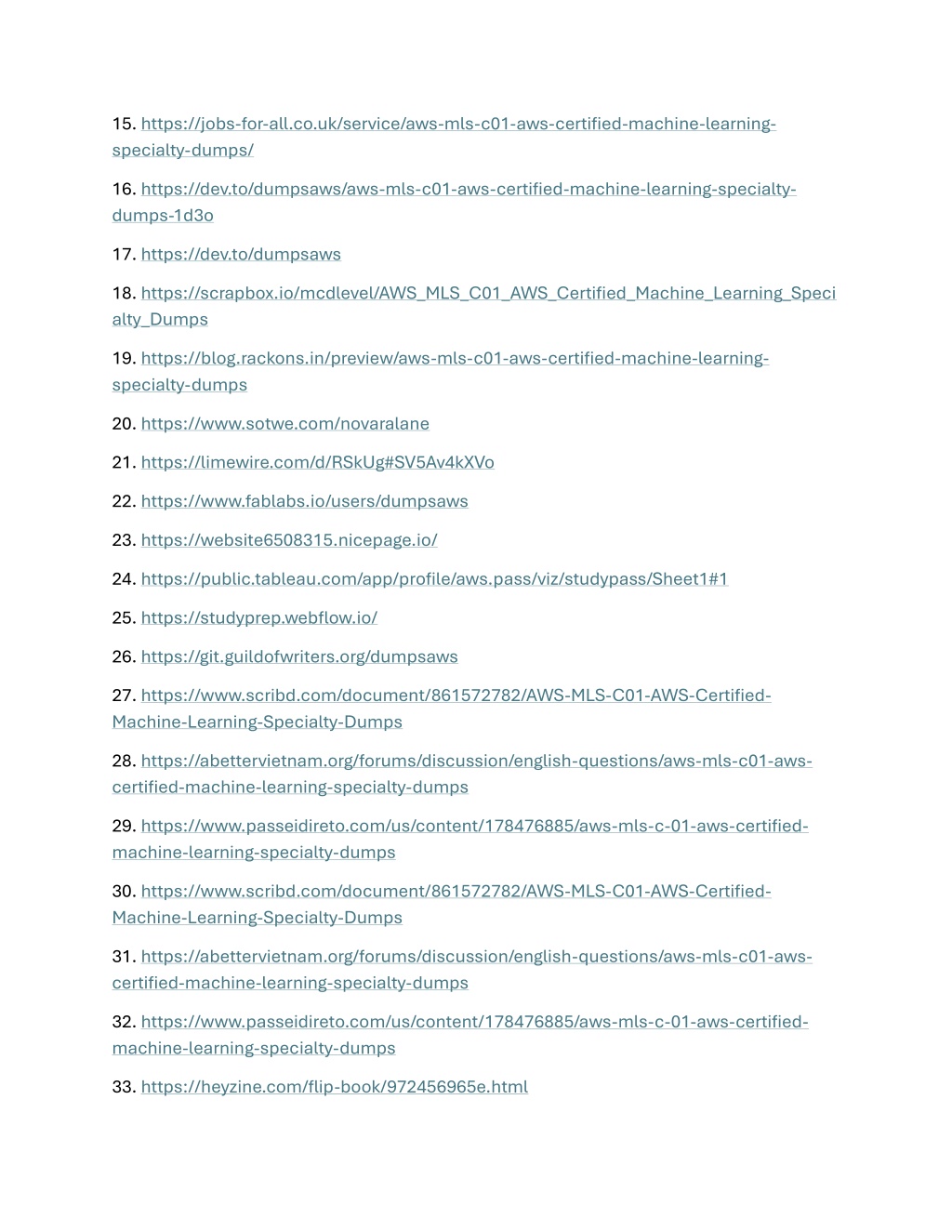 15. https://jobs-for-all.co.uk/service/aws-mls-c01-aws-certified-machine-learning-specialty-dumps/

16. https://dev.to/dumpsaws/aws-mls-c01-aws-certified-machine-learning-specialty-dumps-1d3o

17. https://dev.to/dumpsaws

18. https://scrapbox.io/mcdlevel/AWS_MLS_C01_AWS_Certified_Machine_Learning_Specialty_Dumps

19. https://blog.rackons.in/preview/aws-mls-c01-aws-certified-machine-learning-specialty-dumps

20. https://www.sotwe.com/novaralane

21. https://limewire.com/d/RSkUg#SV5Av4kXVo

22. https://www.fablabs.io/users/dumpsaws

23. https://website6508315.nicepage.io/

24. https://public.tableau.com/app/profile/aws.pass/viz/studypass/Sheet1#1

25. https://studyprep.webflow.io/

26. https://git.guildofwriters.org/dumpsaws

27. https://www.scribd.com/document/861572782/AWS-MLS-C01-AWS-Certified-Machine-Learning-Specialty-Dumps

28. https://abettervietnam.org/forums/discussion/english-questions/aws-mls-c01-aws-certified-machine-learning-specialty-dumps

29. https://www.passeidireto.com/us/content/178476885/aws-mls-c-01-aws-certified-machine-learning-specialty-dumps

30. https://www.scribd.com/document/861572782/AWS-MLS-C01-AWS-Certified-Machine-Learning-Specialty-Dumps

31. https://abettervietnam.org/forums/discussion/english-questions/aws-mls-c01-aws-certified-machine-learning-specialty-dumps

32. https://www.passeidireto.com/us/content/178476885/aws-mls-c-01-aws-certified-machine-learning-specialty-dumps

33. https://heyzine.com/flip-book/972456965e.html